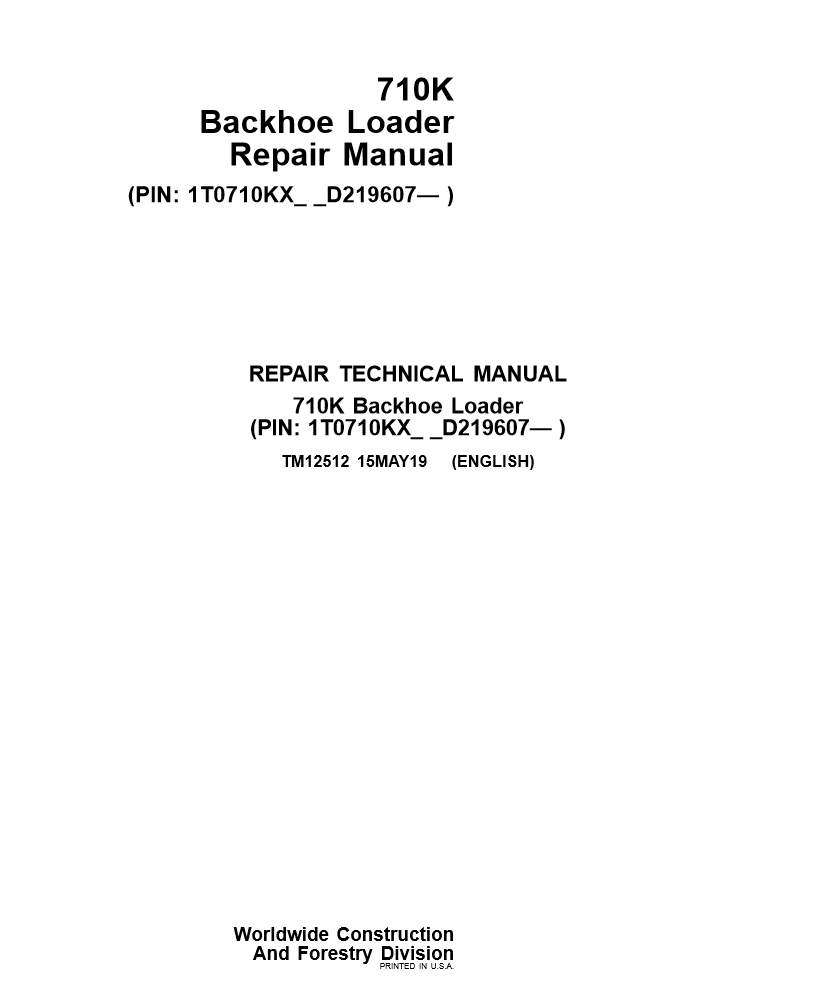 710K
Backhoe Loader
Repair Manual
(PIN: 1T0710KX_ _D219607— )

REPAIR TECHNICAL MANUAL
710K Backhoe Loader
(PIN: 1T0710KX_ _D219607— )

TM12512 15MAY19 (ENGLISH)

Worldwide Construction
And Forestry Division
PRINTED IN U.S.A.